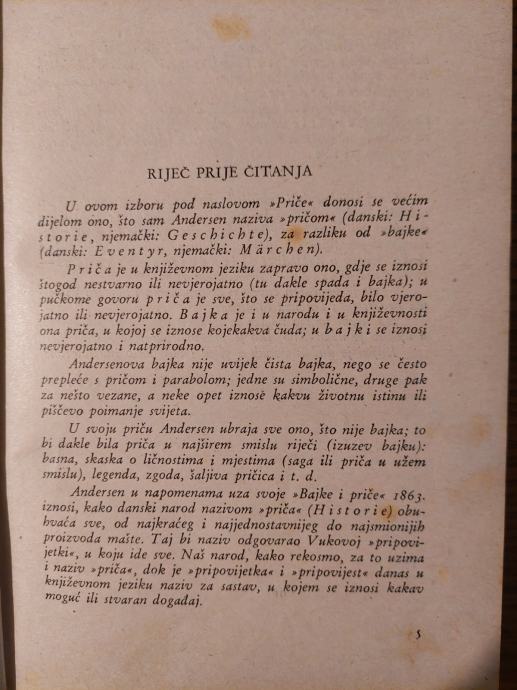 RIJEČ PRIJE ČITANJA

U ovom izboru pod naslovom »Priče« donosi se većim dijelom ono, što sam Andersen naziva »pričom« (danski: Historie, njemački: Geschichte), za razliku od »bajke« (danski: Eventyr, njemački: Märchen).

Priča je u književnom jeziku zapravo ono, gdje se iznosi štogod nestvarno ili nevjerojatno (tu dakle spada i bajka); u pučkome govoru priča je sve, što se pripovijeda, bilo vjerojatno ili nevjerojatno. Bajka je i u narodu i u književnosti ona priča, u kojoj se iznose kojekakva čuda; u bajki se iznosi nevjerojatno i natprirodno.

Andersenova bajka nije uvijek čista bajka, nego se često prepleće s pričom i parabolom; jedne su simbolične, druge pak za nešto vezane, a neke opet iznose kakvu životnu istinu ili piščevo poimanje svijeta.

U svoju priču Andersen ubraja sve ono, što nije bajka; to bi dakle bila priča u najširem smislu riječi (izuzev bajku): basna, skaska o ličnostima i mjestima (saga ili priča u užem smislu), legenda, zgoda, šaljiva pričica i t. d.

Andersen u napomenama uza svoje »Bajke i priče« 1863. iznosi, kako danski narod nazivom »priča« (Historie) obuhvaća sve, od najkraćeg i najjednostavnijeg do najsmionijih proizvoda mašte. Taj bi naziv odgovarao Vukovoj »pripovijetki«, u koju ide sve. Naš narod, kako rekosmo, za to uzima i naziv »priča«, dok je »pripovijetka« i »pripovijest« danas u književnom jeziku naziv za sastav, u kojem se iznosi kakav moguć ili stvaran događaj.

5